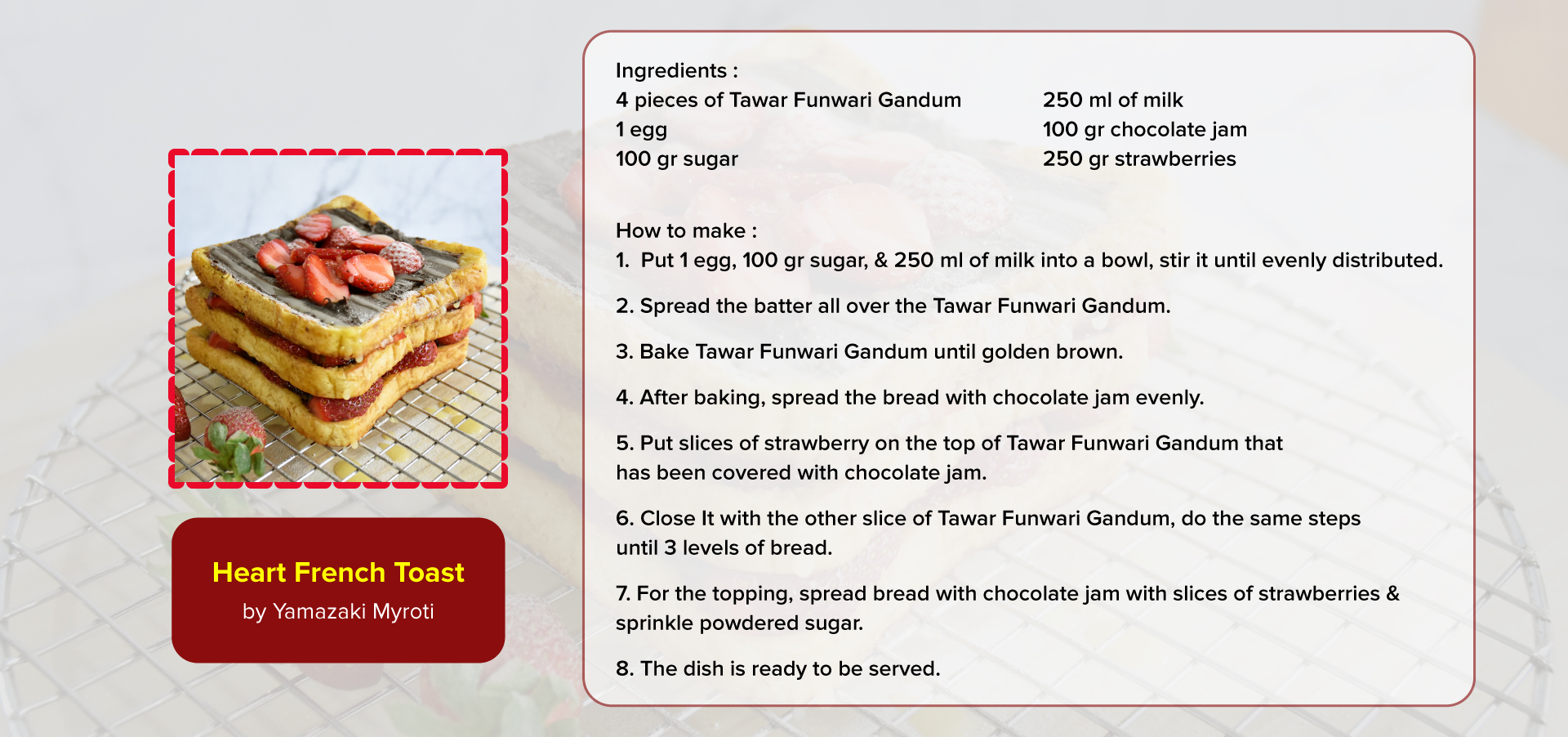 Heart French Toast
by Yamazaki Myroti

Ingredients :
4 pieces of Tawar Funwari Gandum
1 egg
100 gr sugar

250 ml of milk
100 gr chocolate jam
250 gr strawberries

How to make :
1. Put 1 egg, 100 gr sugar, & 250 ml of milk into a bowl, stir it until evenly distributed.

2. Spread the batter all over the Tawar Funwari Gandum.

3. Bake Tawar Funwari Gandum until golden brown.

4. After baking, spread the bread with chocolate jam evenly.

5. Put slices of strawberry on the top of Tawar Funwari Gandum that has been covered with chocolate jam.

6. Close It with the other slice of Tawar Funwari Gandum, do the same steps until 3 levels of bread.

7. For the topping, spread bread with chocolate jam with slices of strawberries & sprinkle powdered sugar.

8. The dish is ready to be served.